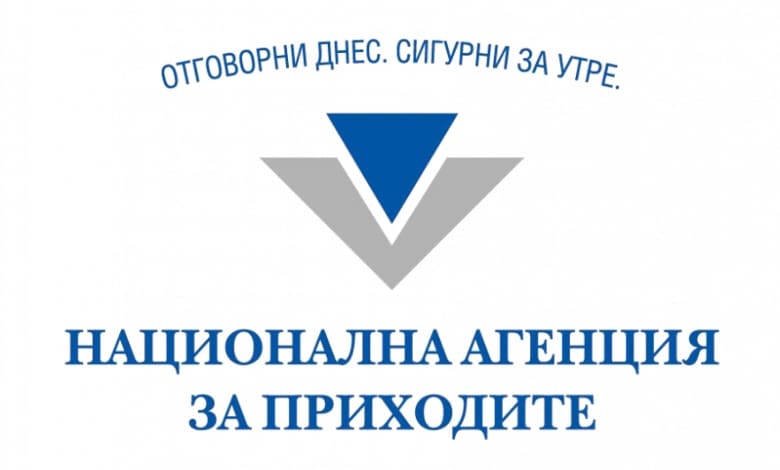 ОТГОВОРНИ ДНЕС. СИГУРНИ ЗА УТРЕ.

НАЦИОНАЛНА АГЕНЦИЯ
ЗА ПРИХОДИТЕ